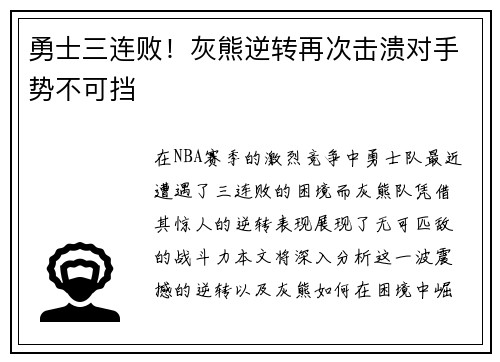 勇士三连败！灰熊逆转再次击溃对手势不可挡

在NBA赛季的激烈竞争中勇士队最近遭遇了三连败的困境而灰熊队凭借其惊人的逆转表现展现了无可匹敌的战斗力本文将深入分析这一波震撼的逆转以及灰熊如何在困境中崛